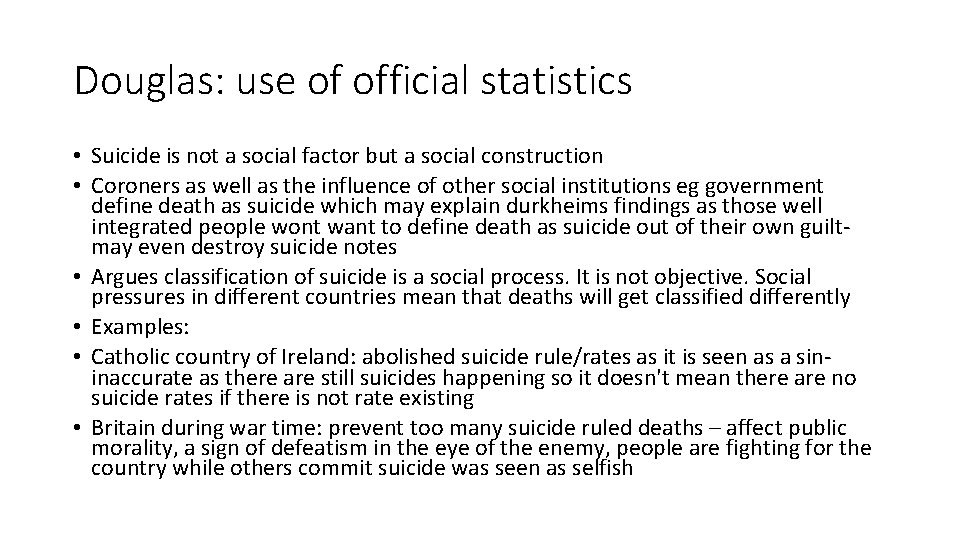 Douglas: use of official statistics

• Suicide is not a social factor but a social construction
• Coroners as well as the influence of other social institutions eg government define death as suicide which may explain durkheims findings as those well integrated people wont want to define death as suicide out of their own guilt- may even destroy suicide notes
• Argues classification of suicide is a social process. It is not objective. Social pressures in different countries mean that deaths will get classified differently
• Examples:
• Catholic country of Ireland: abolished suicide rule/rates as it is seen as a sin- inaccurate as there are still suicides happening so it doesn't mean there are no suicide rates if there is not rate existing
• Britain during war time: prevent too many suicide ruled deaths – affect public morality, a sign of defeatism in the eye of the enemy, people are fighting for the country while others commit suicide was seen as selfish